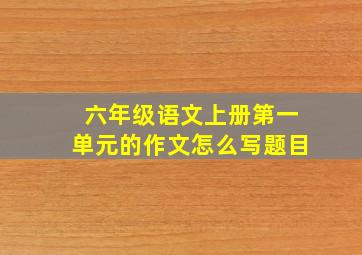 六年级语文上册第一单元的作文怎么写题目